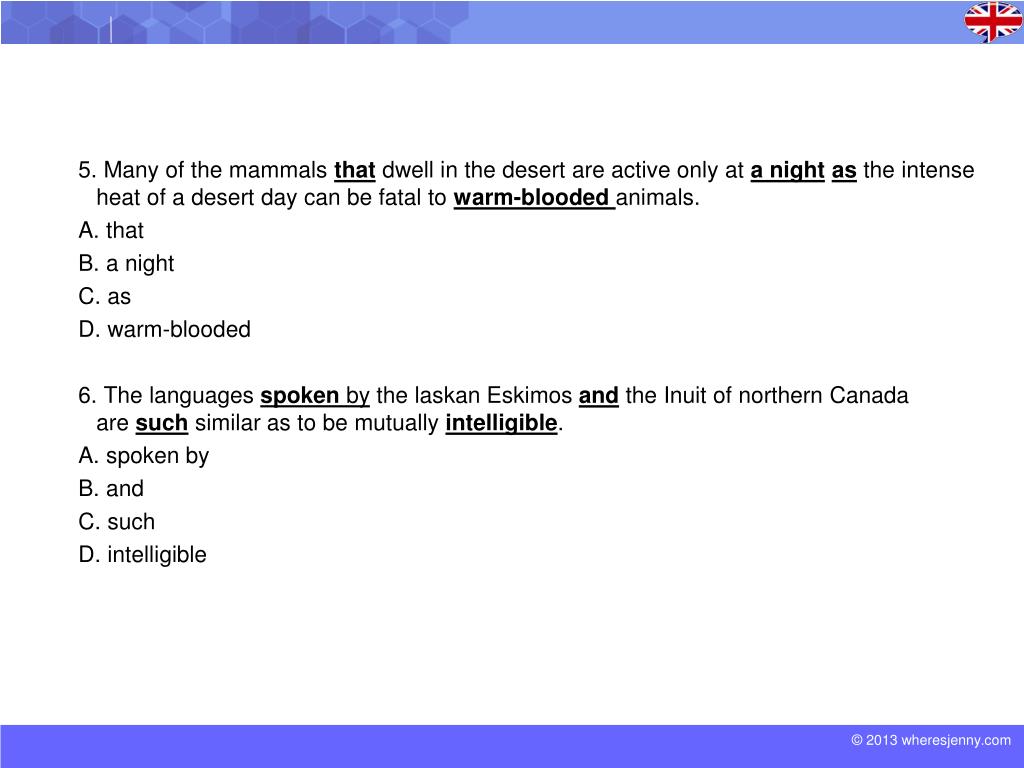 5. Many of the mammals that dwell in the desert are active only at a night as the intense heat of a desert day can be fatal to warm-blooded animals.

A. that

B. a night

C. as

D. warm-blooded

6. The languages spoken by the laskan Eskimos and the Inuit of northern Canada are such similar as to be mutually intelligible.

A. spoken by

B. and

C. such

D. intelligible

© 2013 wheresjenny.com